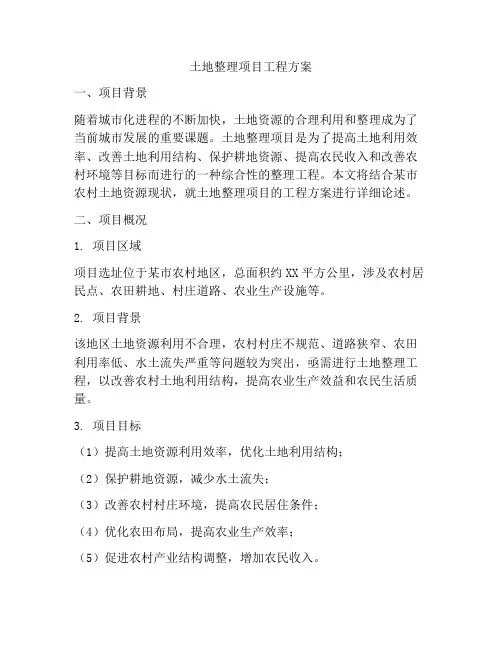 土地整理项目工程方案

一、项目背景

随着城市化进程的不断加快，土地资源的合理利用和整理成为了当前城市发展的重要课题。土地整理项目是为了提高土地利用效率、改善土地利用结构、保护耕地资源、提高农民收入和改善农村环境等目标而进行的一种综合性的整理工程。本文将结合某市农村土地资源现状，就土地整理项目的工程方案进行详细论述。

二、项目概况

1. 项目区域

项目选址位于某市农村地区，总面积约 XX 平方公里，涉及农村居民点、农田耕地、村庄道路、农业生产设施等。

2. 项目背景

该地区土地资源利用不合理，农村村庄不规范、道路狭窄、农田利用率低、水土流失严重等问题较为突出，亟需进行土地整理工程，以改善农村土地利用结构，提高农业生产效益和农民生活质量。

3. 项目目标

（1）提高土地资源利用效率，优化土地利用结构；

（2）保护耕地资源，减少水土流失；

（3）改善农村村庄环境，提高农民居住条件；

（4）优化农田布局，提高农业生产效率；

（5）促进农村产业结构调整，增加农民收入。